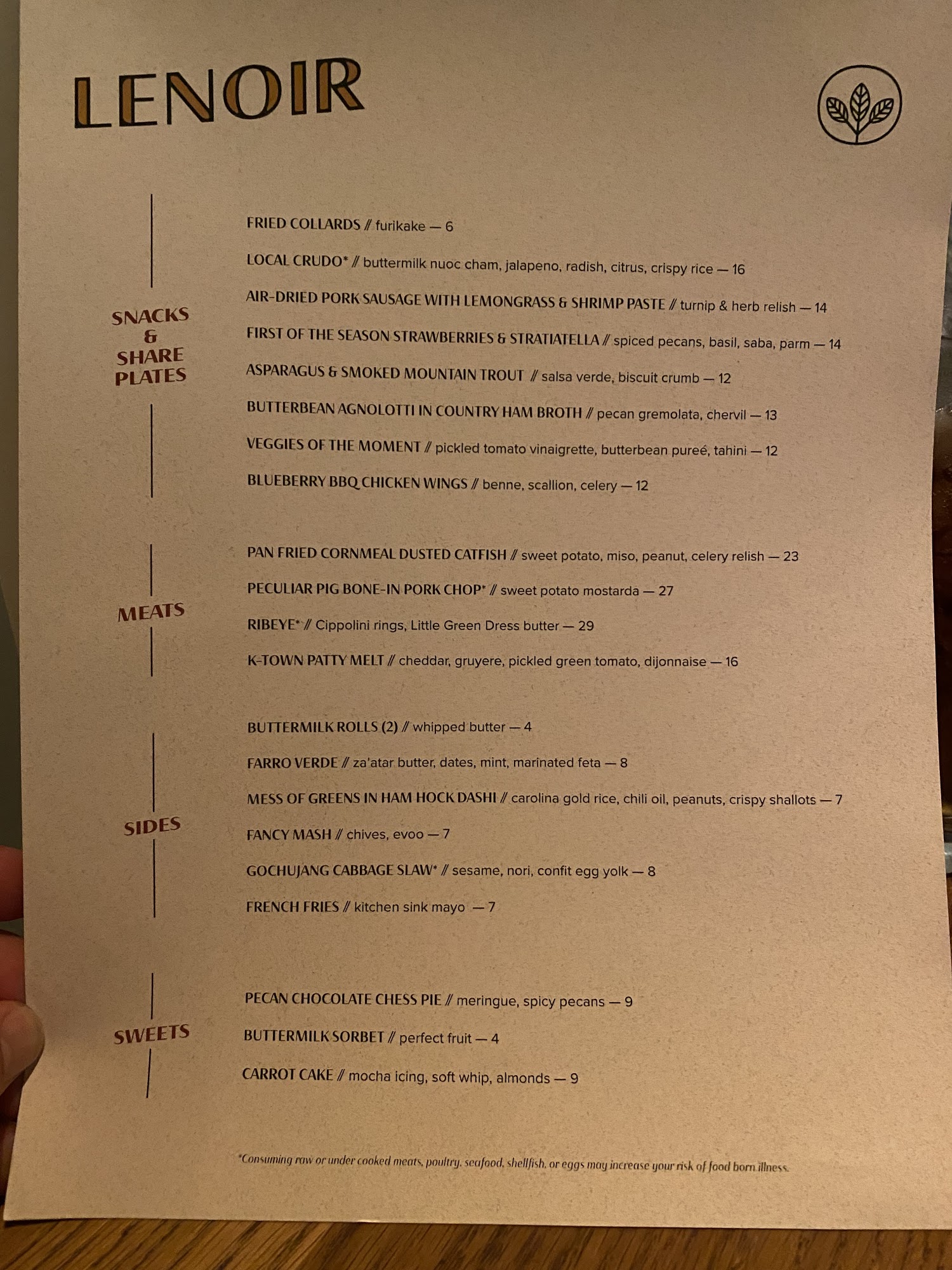 LENOIR

SNACKS & SHARE PLATES

FRIED COLLARDS // furikake — 6

LOCAL CRUDO* // buttermilk nuoc cham, jalapeno, radish, citrus, crispy rice — 16

AIR-DRIED PORK SAUSAGE WITH LEMONGRASS & SHRIMP PASTE // turnip & herb relish — 14

FIRST OF THE SEASON STRAWBERRIES & STRATIATELLA // spiced pecans, basil, saba, parm — 14

ASPARAGUS & SMOKED MOUNTAIN TROUT // salsa verde, biscuit crumb — 12

BUTTERBEAN AGNOLOTTI IN COUNTRY HAM BROTH // pecan gremolata, chervil — 13

VEGGIES OF THE MOMENT // pickled tomato vinaigrette, butterbean pureé, tahini — 12

BLUEBERRY BBQ CHICKEN WINGS // benne, scallion, celery — 12

MEATS

PAN FRIED CORNMEAL DUSTED CATFISH // sweet potato, miso, peanut, celery relish — 23

PECULIAR PIG BONE-IN PORK CHOP* // sweet potato mostarda — 27

RIBEYE* // Cippolini rings, Little Green Dress butter — 29

K-TOWN PATTY MELT // cheddar, gruyere, pickled green tomato, dijonnaise — 16

SIDES

BUTTERMILK ROLLS (2) // whipped butter — 4

FARRO VERDE // za'atar butter, dates, mint, marinated feta — 8

MESS OF GREENS IN HAM HOCK DASHI // carolina gold rice, chili oil, peanuts, crispy shallots — 7

FANCY MASH // chives, evoo — 7

GOCHUJANG CABBAGE SLAW* // sesame, nori, confit egg yolk — 8

FRENCH FRIES // kitchen sink mayo — 7

SWEETS

PECAN CHOCOLATE CHESS PIE // meringue, spicy pecans — 9

BUTTERMILK SORBET // perfect fruit — 4

CARROT CAKE // mocha icing, soft whip, almonds — 9

*Consuming raw or under cooked meats, poultry, seafood, shellfish, or eggs may increase your risk of food born illness.